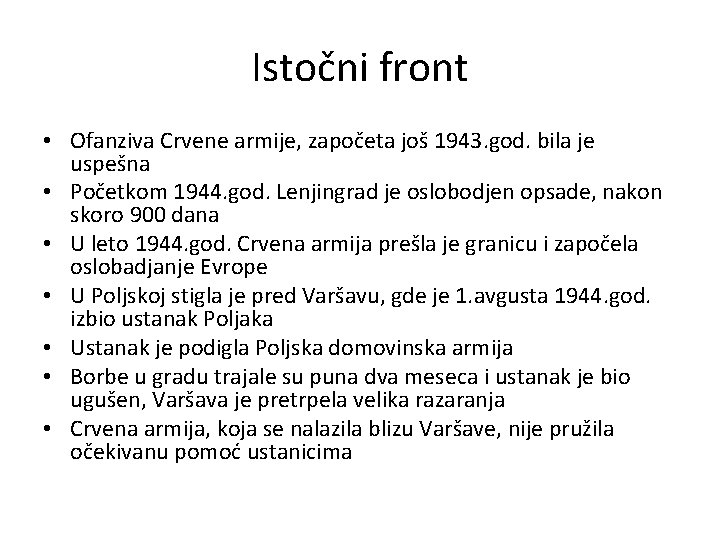 Istočni front

• Ofanziva Crvene armije, započeta još 1943.god. bila je uspešna
• Početkom 1944.god. Lenjingrad je oslobodjen opsade, nakon skoro 900 dana
• U leto 1944.god. Crvena armija prešla je granicu i započela oslobadjanje Evrope
• U Poljskoj stigla je pred Varšavu, gde je 1.avgusta 1944.god. izbio ustanak Poljaka
• Ustanak je podigla Poljska domovinska armija
• Borbe u gradu trajale su puna dva meseca i ustanak je bio ugušen, Varšava je pretrpela velika razaranja
• Crvena armija, koja se nalazila blizu Varšave, nije pružila očekivanu pomoć ustanicima